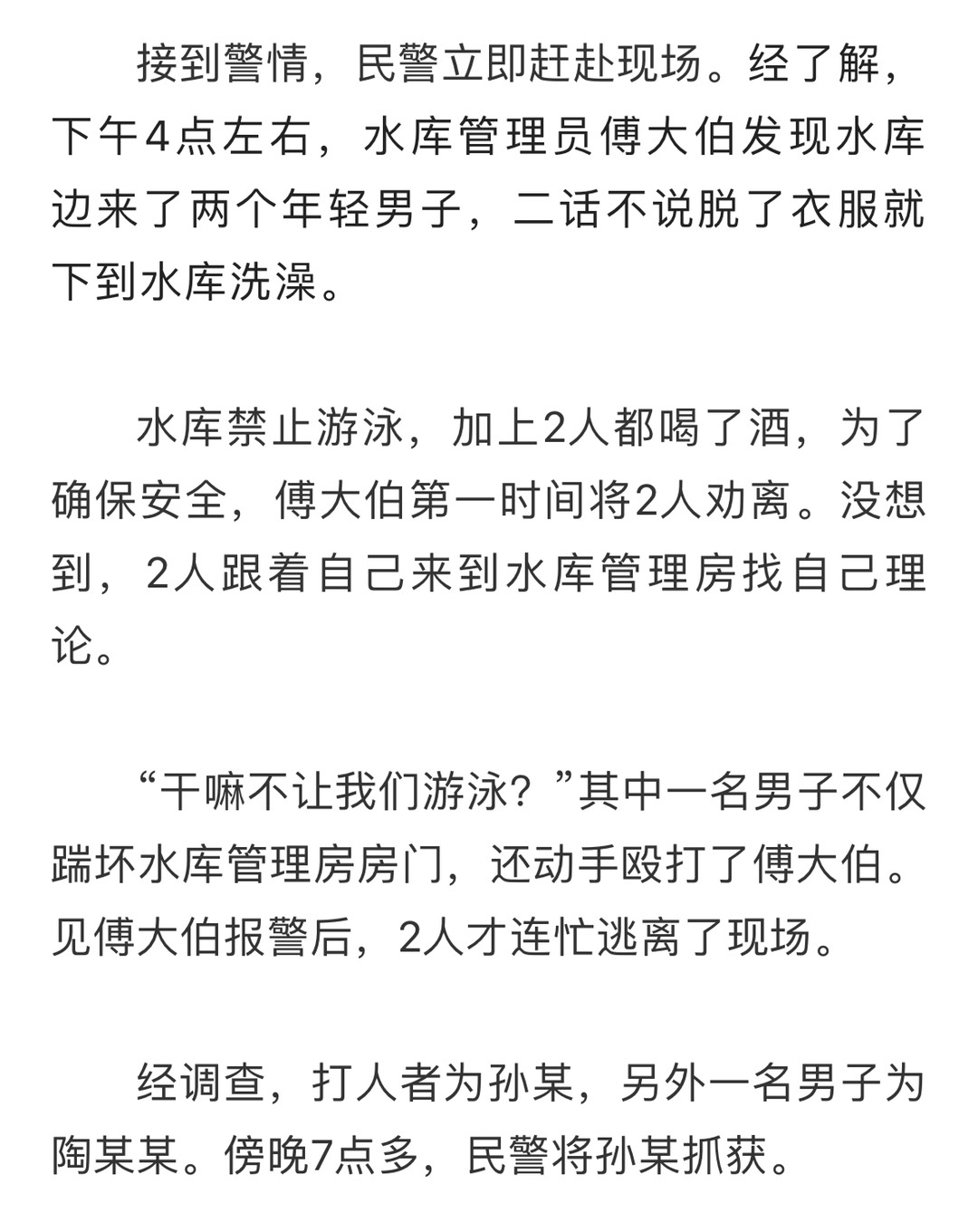 接到警情，民警立即赶赴现场。经了解，下午4点左右，水库管理员傅大伯发现水库边来了两个年轻男子，二话不说脱了衣服就下到水库洗澡。

水库禁止游泳，加上2人都喝了酒，为了确保安全，傅大伯第一时间将2人劝离。没想到，2人跟着自己来到水库管理房找自己理论。

“干嘛不让我们游泳？”其中一名男子不仅踹坏水库管理房房门，还动手殴打了傅大伯。见傅大伯报警后，2人才连忙逃离了现场。

经调查，打人者为孙某，另外一名男子为陶某某。傍晚7点多，民警将孙某抓获。